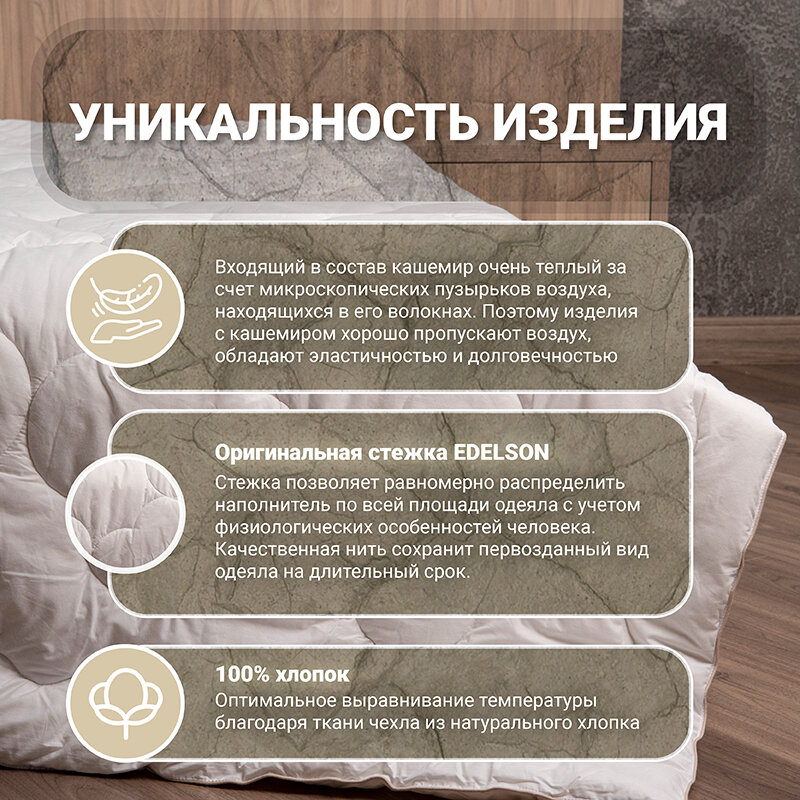 УНИКАЛЬНОСТЬ ИЗДЕЛИЯ

Входящий в состав кашемир очень теплый за счет микроскопических пузырьков воздуха, находящихся в его волокнах. Поэтому изделия с кашемиром хорошо пропускают воздух, обладают эластичностью и долговечностью

Оригинальная стежка EDELSON

Стежка позволяет равномерно распределить наполнитель по всей площади одеяла с учетом физиологических особенностей человека. Качественная нить сохранит первозданный вид одеяла на длительный срок.

100% хлопок

Оптимальное выравнивание температуры благодаря ткани чехла из натурального хлопка